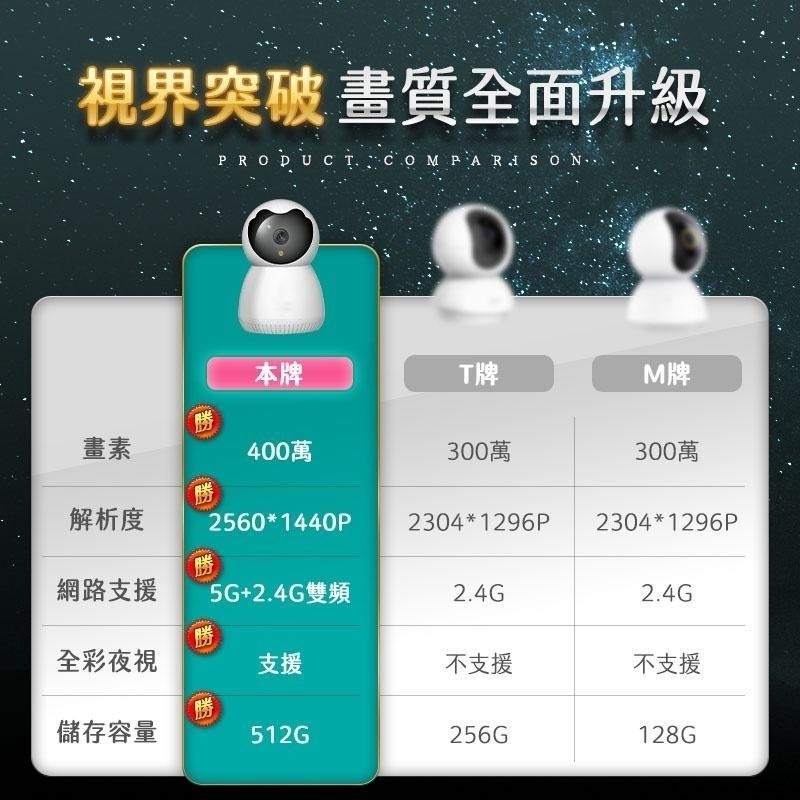 視界突破 畫質全面升級

PRODUCT COMPARISON

| | 本牌 | T牌 | M牌 |
|---|---|---|---|
| 畫素 | 勝 400萬 | 300萬 | 300萬 |
| 解析度 | 勝 2560*1440P | 2304*1296P | 2304*1296P |
| 網路支援 | 勝 5G+2.4G雙頻 | 2.4G | 2.4G |
| 全彩夜視 | 勝 支援 | 不支援 | 不支援 |
| 儲存容量 | 勝 512G | 256G | 128G |